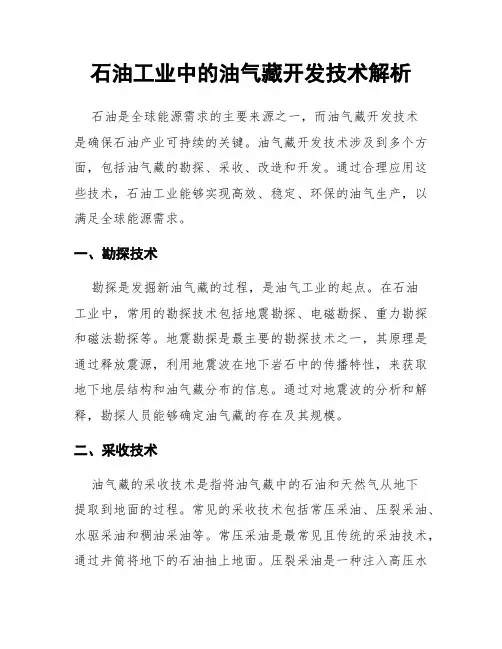 石油工业中的油气藏开发技术解析

石油是全球能源需求的主要来源之一，而油气藏开发技术是确保石油产业可持续的关键。油气藏开发技术涉及到多个方面，包括油气藏的勘探、采收、改造和开发。通过合理应用这些技术，石油工业能够实现高效、稳定、环保的油气生产，以满足全球能源需求。

一、勘探技术

勘探是发掘新油气藏的过程，是油气工业的起点。在石油工业中，常用的勘探技术包括地震勘探、电磁勘探、重力勘探和磁法勘探等。地震勘探是最主要的勘探技术之一，其原理是通过释放震源，利用地震波在地下岩石中的传播特性，来获取地下地层结构和油气藏分布的信息。通过对地震波的分析和解释，勘探人员能够确定油气藏的存在及其规模。

二、采收技术

油气藏的采收技术是指将油气藏中的石油和天然气从地下提取到地面的过程。常见的采收技术包括常压采油、压裂采油、水驱采油和稠油采油等。常压采油是最常见且传统的采油技术，通过井筒将地下的石油抽上地面。压裂采油是一种注入高压水